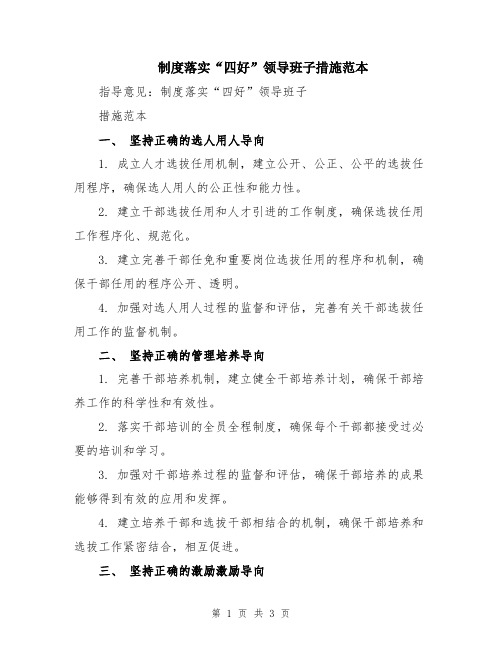 制度落实“四好”领导班子措施范本

指导意见：制度落实“四好”领导班子

措施范本

一、 坚持正确的选人用人导向

1. 成立人才选拔任用机制，建立公开、公正、公平的选拔任用程序，确保选人用人的公正性和能力性。

2. 建立干部选拔任用和人才引进的工作制度，确保选拔任用工作程序化、规范化。

3. 建立完善干部任免和重要岗位选拔任用的程序和机制，确保干部任用的程序公开、透明。

4. 加强对选人用人过程的监督和评估，完善有关干部选拔任用工作的监督机制。

二、 坚持正确的管理培养导向

1. 完善干部培养机制，建立健全干部培养计划，确保干部培养工作的科学性和有效性。

2. 落实干部培训的全员全程制度，确保每个干部都接受过必要的培训和学习。

3. 加强对干部培养过程的监督和评估，确保干部培养的成果能够得到有效的应用和发挥。

4. 建立培养干部和选拔干部相结合的机制，确保干部培养和选拔工作紧密结合，相互促进。

三、 坚持正确的激励激励导向

第 1 页 共 3 页